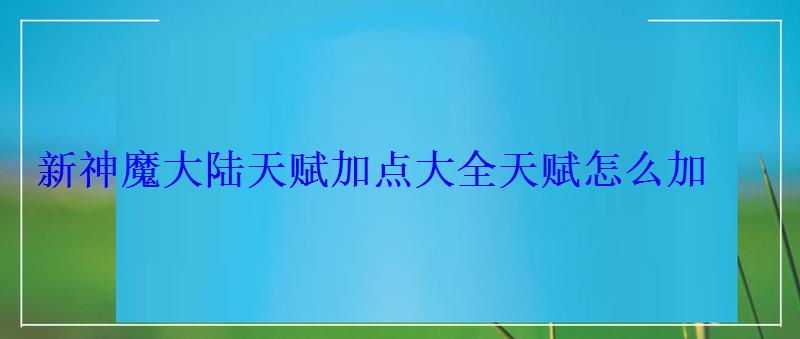 新神魔大陆天赋加点大全天赋怎么加